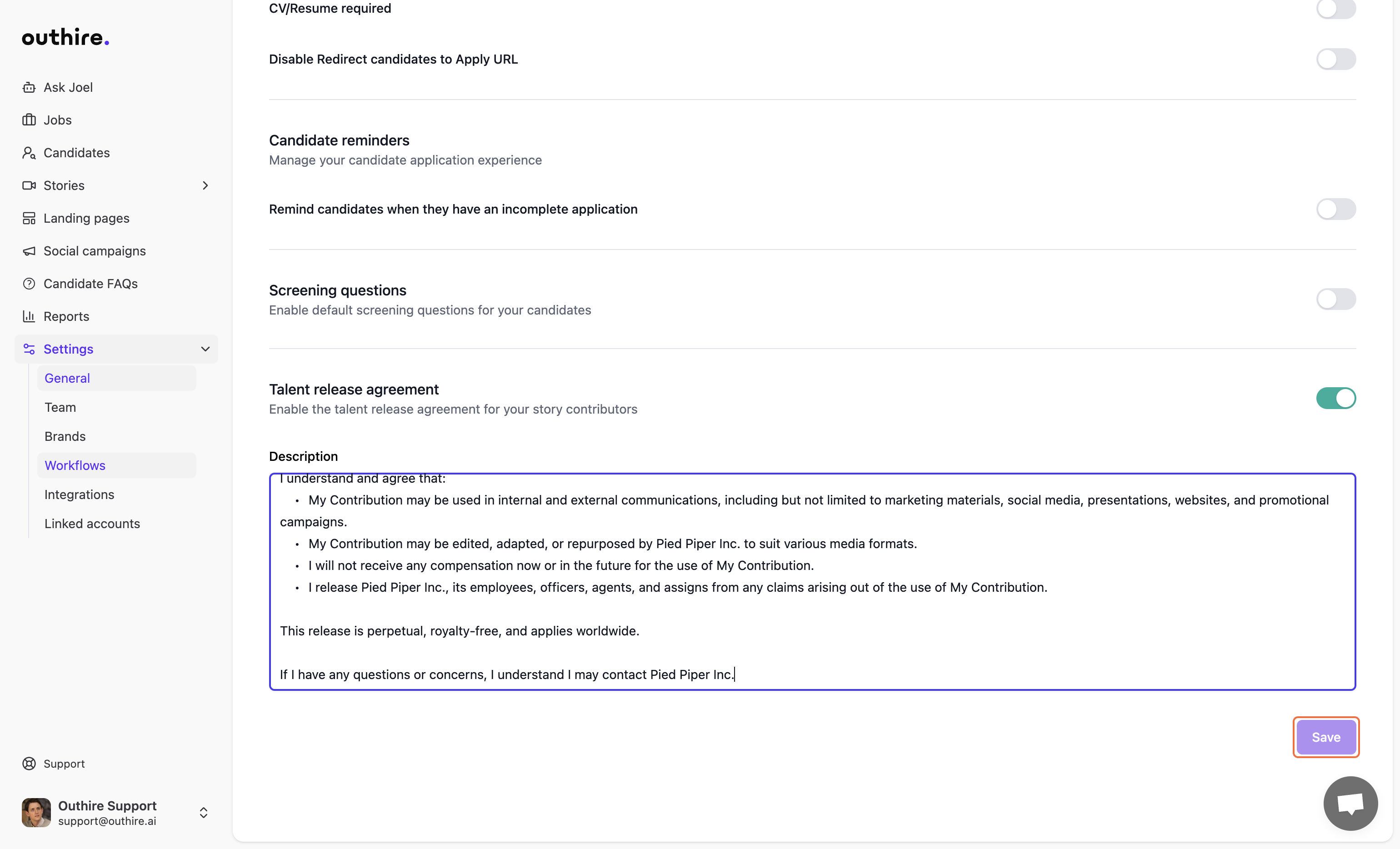 outhire.

Ask Joel
Jobs
Candidates
Stories
Landing pages
Social campaigns
Candidate FAQs
Reports
Settings
General
Team
Brands
Workflows
Integrations
Linked accounts

Support

Outhire Support
support@outhire.ai

CV/Resume required

Disable Redirect candidates to Apply URL

Candidate reminders
Manage your candidate application experience

Remind candidates when they have an incomplete application

Screening questions
Enable default screening questions for your candidates

Talent release agreement
Enable the talent release agreement for your story contributors

Description

I understand and agree that:
• My Contribution may be used in internal and external communications, including but not limited to marketing materials, social media, presentations, websites, and promotional campaigns.
• My Contribution may be edited, adapted, or repurposed by Pied Piper Inc. to suit various media formats.
• I will not receive any compensation now or in the future for the use of My Contribution.
• I release Pied Piper Inc., its employees, officers, agents, and assigns from any claims arising out of the use of My Contribution.

This release is perpetual, royalty-free, and applies worldwide.

If I have any questions or concerns, I understand I may contact Pied Piper Inc.

Save